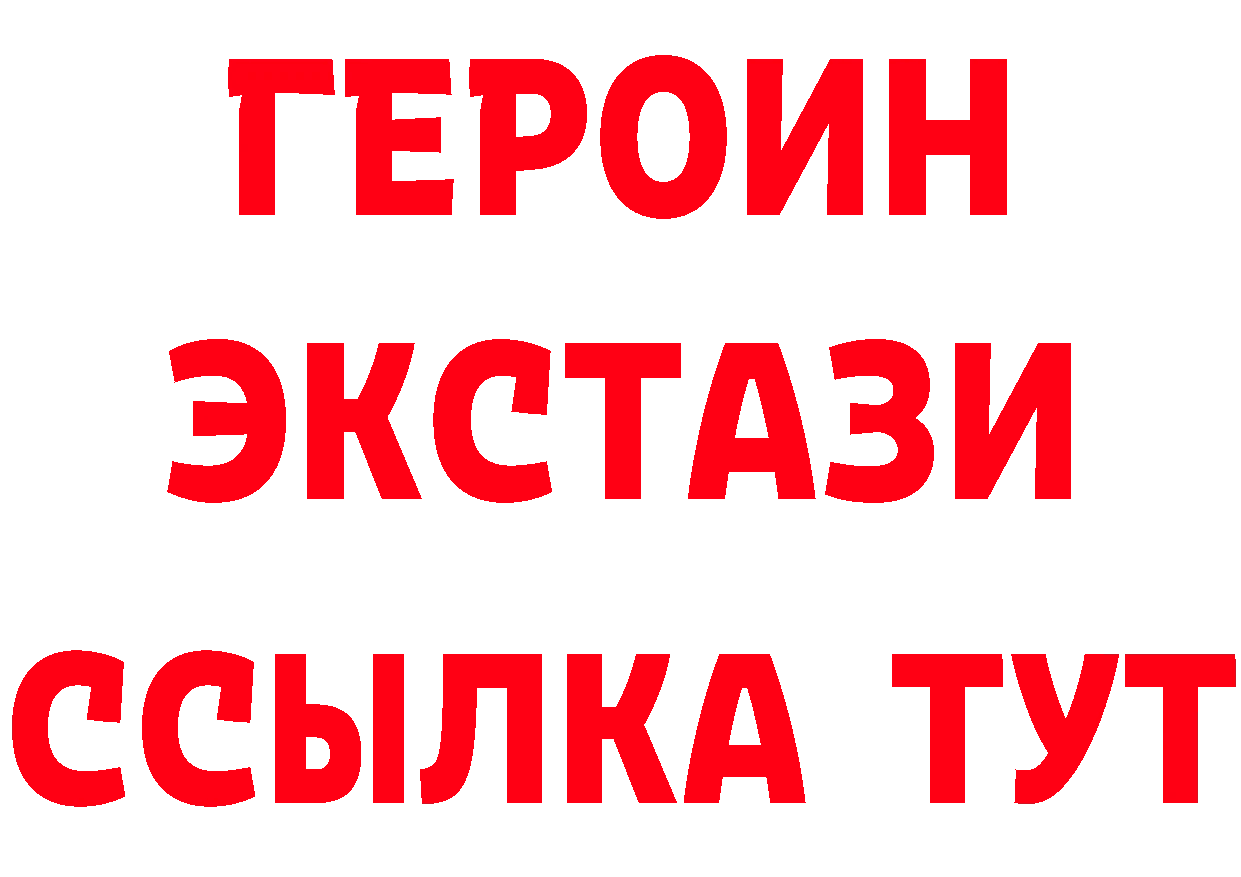 ГЕРОИН
ЭКСТАЗИ
ССЫЛКА ТУТ